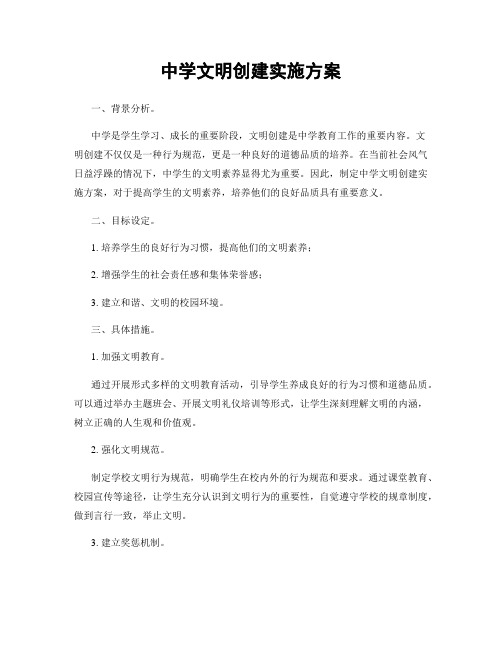 中学文明创建实施方案

一、背景分析。

中学是学生学习、成长的重要阶段，文明创建是中学教育工作的重要内容。文明创建不仅仅是一种行为规范，更是一种良好的道德品质的培养。在当前社会风气日益浮躁的情况下，中学生的文明素养显得尤为重要。因此，制定中学文明创建实施方案，对于提高学生的文明素养，培养他们的良好品质具有重要意义。

二、目标设定。

1. 培养学生的良好行为习惯，提高他们的文明素养；

2. 增强学生的社会责任感和集体荣誉感；

3. 建立和谐、文明的校园环境。

三、具体措施。

1. 加强文明教育。

通过开展形式多样的文明教育活动，引导学生养成良好的行为习惯和道德品质。可以通过举办主题班会、开展文明礼仪培训等形式，让学生深刻理解文明的内涵，树立正确的人生观和价值观。

2. 强化文明规范。

制定学校文明行为规范，明确学生在校内外的行为规范和要求。通过课堂教育、校园宣传等途径，让学生充分认识到文明行为的重要性，自觉遵守学校的规章制度，做到言行一致，举止文明。

3. 建立奖惩机制。